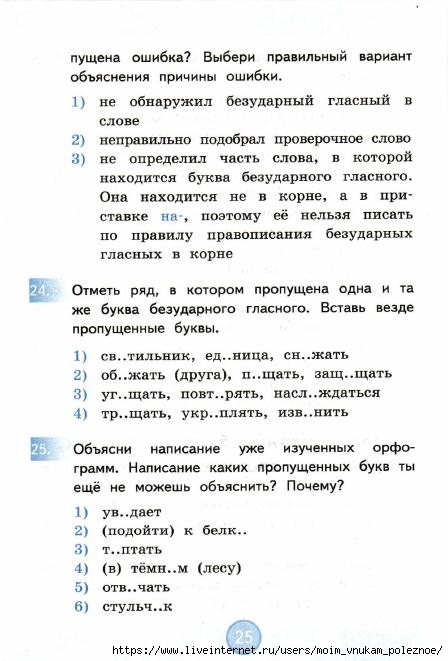 пущена ошибка? Выбери правильный вариант объяснения причины ошибки.

1) не обнаружил безударный гласный в слове
2) неправильно подобрал проверочное слово
3) не определил часть слова, в которой находится буква безударного гласного. Она находится не в корне, а в приставке на-, поэтому её нельзя писать по правилу правописания безударных гласных в корне

24. Отметь ряд, в котором пропущена одна и та же буква безударного гласного. Вставь везде пропущенные буквы.

1) св..тильник, ед..ница, сн..жать
2) об..жать (друга), п..щать, защ..щать
3) уг..щать, повт..рять, насл..ждаться
4) тр..щать, укр..плять, изв..нить

25. Объясни написание уже изученных орфограмм. Написание каких пропущенных букв ты ещё не можешь объяснить? Почему?

1) ув..дает
2) (подойти) к белк..
3) т..птать
4) (в) тёмн..м (лесу)
5) отв..чать
6) стульч..к

25

https://www.liveinternet.ru/users/moim_vnukam_poleznoe/